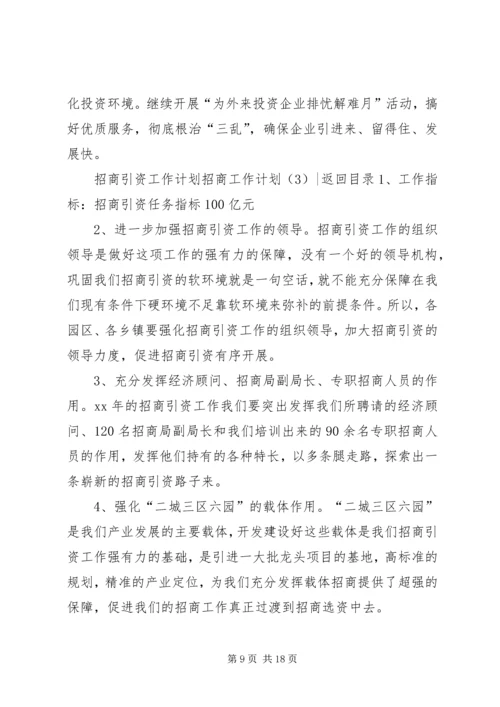 化投资环境。继续开展“为外来投资企业排忧解难月”活动，搞好优质服务，彻底根治“三乱”，确保企业引进来、留得住、发展快。

招商引资工作计划招商工作计划（3）|返回目录 1、工作指标：招商引资任务指标 100 亿元

2、进一步加强招商引资工作的领导。招商引资工作的组织领导是做好这项工作的强有力的保障，没有一个好的领导机构，巩固我们招商引资的软环境就是一句空话，就不能充分保障在我们现有条件下硬环境不足靠软环境来弥补的前提条件。所以，各园区、各乡镇要强化招商引资工作的组织领导，加大招商引资的领导力度，促进招商引资有序开展。

3、充分发挥经济顾问、招商局副局长、专职招商人员的作用。xx 年的招商引资工作我们要突出发挥我们所聘请的经济顾问、120 名招商局副局长和我们培训出来的 90 余名专职招商人员的作用，发挥他们持有的各种特长，以多条腿走路，探索出一条崭新的招商引资路子来。

4、强化“二城三区六园”的载体作用。“二城三区六园”是我们产业发展的主要载体，开发建设好这些载体是我们招商引资工作强有力的基础，是引进一大批龙头项目的基地，高标准的规划，精准的产业定位，为我们充分发挥载体招商提供了超强的保障，促进我们的招商工作真正过渡到招商选资中去。

第 9 页 共 18 页